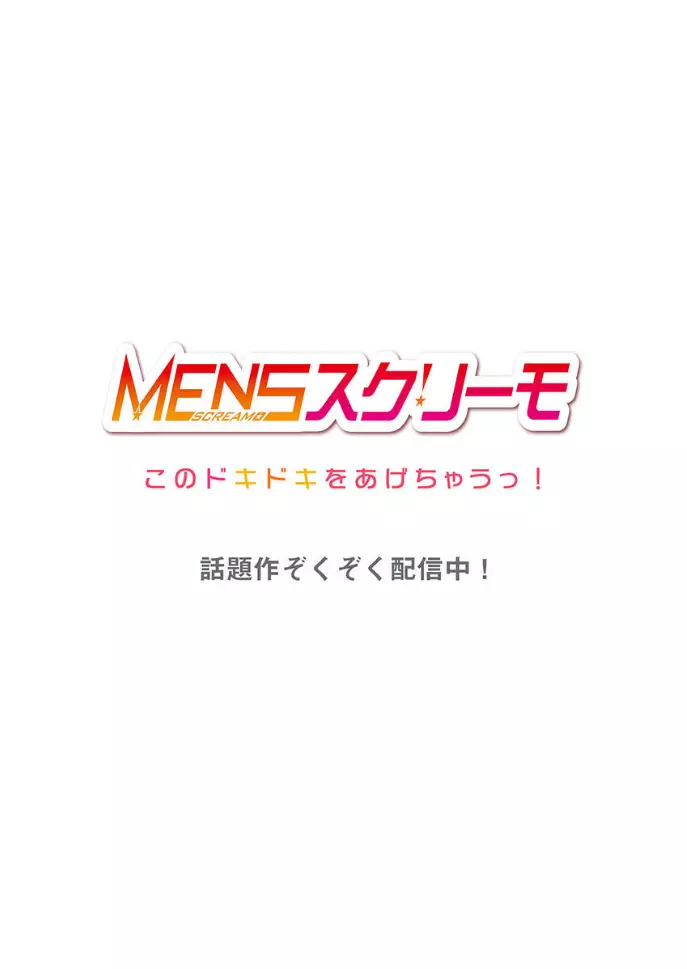 MENSスクリーモ
SCREAMO

このドキドキをあげちゃうっ！

話題作ぞくぞく配信中！